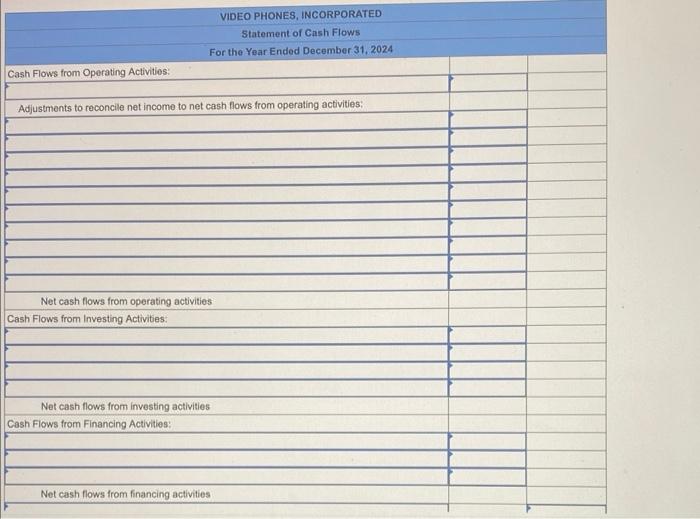 VIDEO PHONES, INCORPORATED
Statement of Cash Flows
For the Year Ended December 31, 2024

Cash Flows from Operating Activities:

Adjustments to reconcile net income to net cash flows from operating activities:

Net cash flows from operating activities
Cash Flows from Investing Activities:

Net cash flows from investing activities
Cash Flows from Financing Activities:

Net cash flows from financing activities